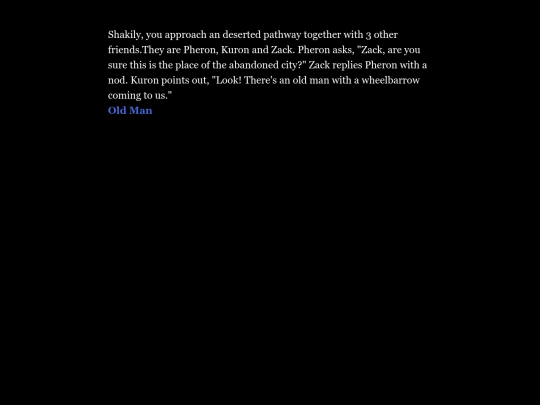 Shakily, you approach an deserted pathway together with 3 other friends.They are Pheron, Kuron and Zack. Pheron asks, "Zack, are you sure this is the place of the abandoned city?" Zack replies Pheron with a nod. Kuron points out, "Look! There's an old man with a wheelbarrow coming to us."
Old Man